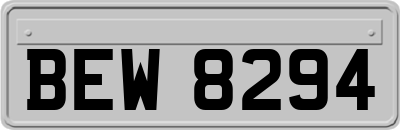 BEW 8294